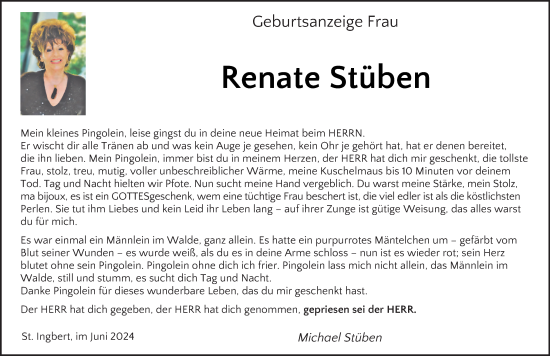 Geburtsanzeige Frau

Renate Stüben

Mein kleines Pingolein, leise gingst du in deine neue Heimat beim HERRN. Er wischt dir alle Tränen ab und was kein Auge je gesehen, kein Ohr je gehört hat, hat er denen bereitet, die ihn lieben. Mein Pingolein, immer bist du in meinem Herzen, der HERR hat dich mir geschenkt, die tollste Frau, stolz, treu, mutig, voller unbeschreiblicher Wärme, meine Kuschelmaus bis 10 Minuten vor deinem Tod. Tag und Nacht hielten wir Pfote. Nun sucht meine Hand vergeblich. Du warst meine Stärke, mein Stolz, ma bijoux, es ist ein GOTTESgeschenk, wem eine tüchtige Frau beschert ist, die viel edler ist als die köstlichsten Perlen. Sie tut ihm Liebes und kein Leid ihr Leben lang – auf ihrer Zunge ist gütige Weisung, das alles warst du für mich.

Es war einmal ein Männlein im Walde, ganz allein. Es hatte ein purpurrotes Mäntelchen um – gefärbt vom Blut seiner Wunden – es wurde weiß, als du es in deine Arme schloss – nun ist es wieder rot; sein Herz blutet ohne sein Pingolein. Pingolein ohne dich ich frier. Pingolein lass mich nicht allein, das Männlein im Walde, still und stumm, es sucht dich Tag und Nacht.
Danke Pingolein für dieses wunderbare Leben, das du mir geschenkt hast.

Der HERR hat dich gegeben, der HERR hat dich genommen, gepriesen sei der HERR.

St. Ingbert, im Juni 2024

Michael Stüben